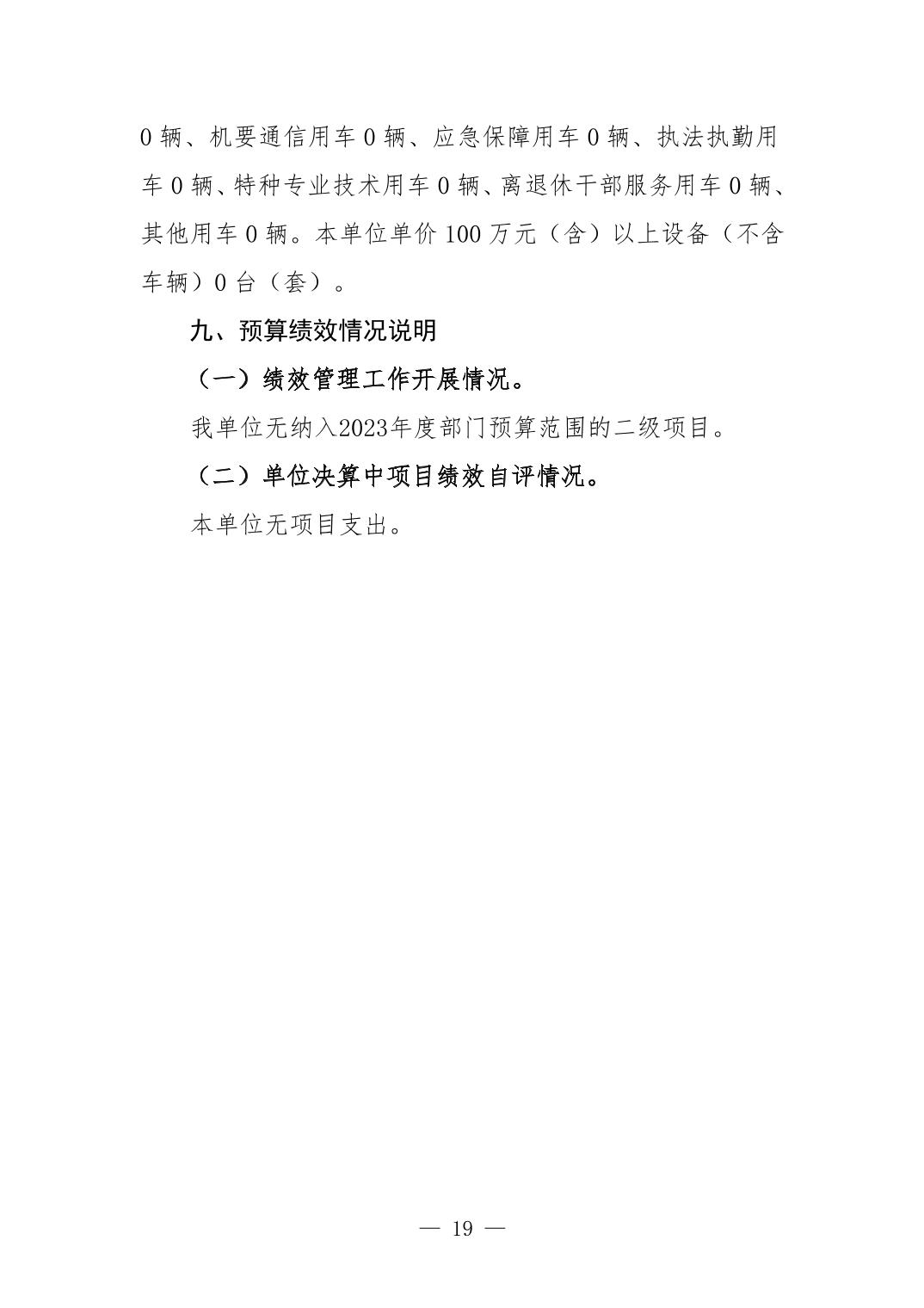 0辆、机要通信用车0辆、应急保障用车0辆、执法执勤用车0辆、特种专业技术用车0辆、离退休干部服务用车0辆、其他用车0辆。本单位单价100万元（含）以上设备（不含车辆）0台（套）。

九、预算绩效情况说明

（一）绩效管理工作开展情况。

我单位无纳入2023年度部门预算范围的二级项目。

（二）单位决算中项目绩效自评情况。

本单位无项目支出。

— 19 —